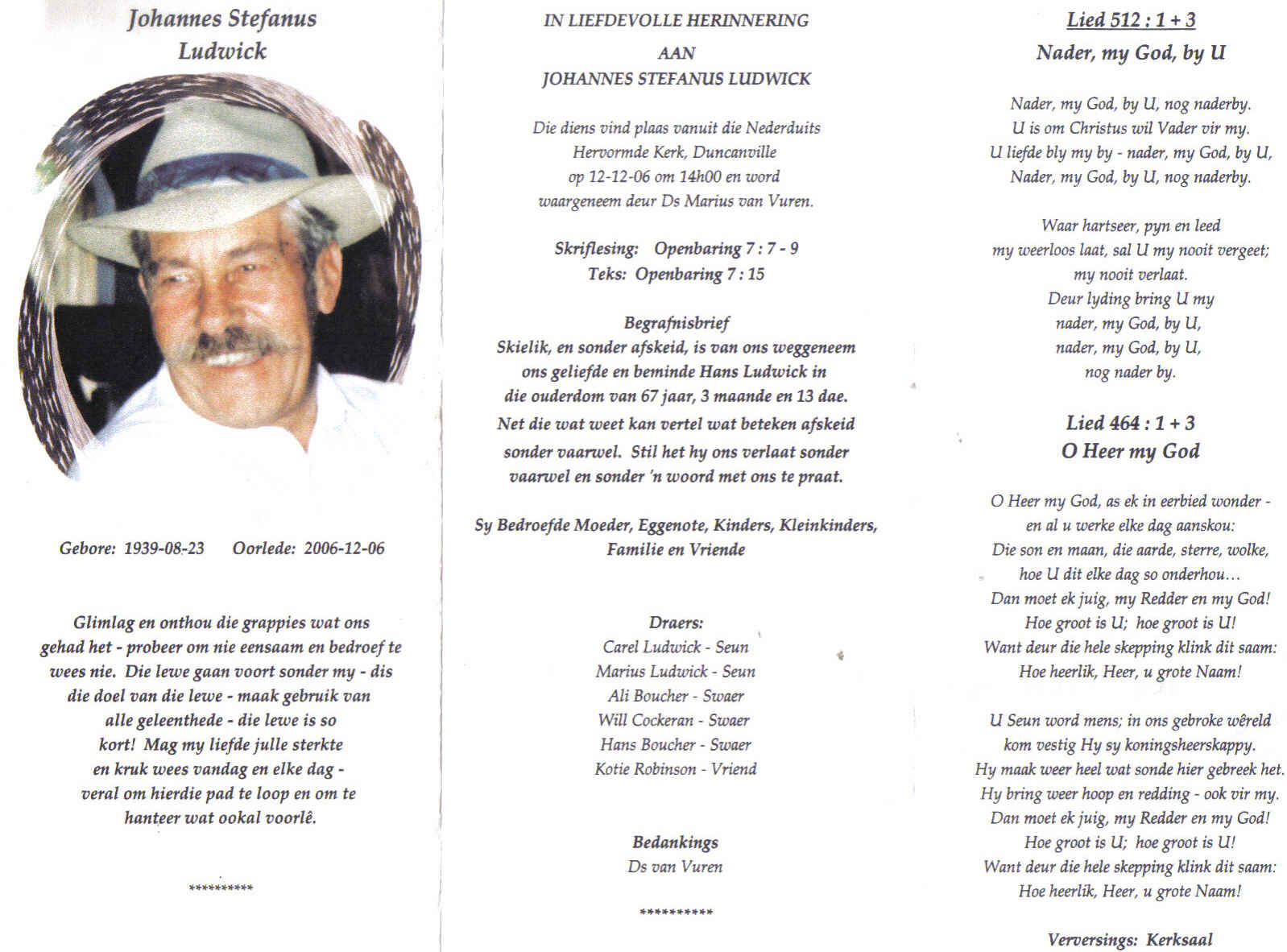 Johannes Stefanus
Ludwick

Gebore: 1939-08-23 Oorlede: 2006-12-06

Glimlag en onthou die grappies wat ons gehad het - probeer om nie eensaam en bedroef te wees nie. Die lewe gaan voort sonder my - dis die doel van die lewe - maak gebruik van alle geleenthede - die lewe is so kort! Mag my liefde julle sterkte en kruk wees vandag en elke dag - veral om hierdie pad te loop en om te hanteer wat ookal voorlê.

**********

IN LIEFDEVOLLE HERINNERING
AAN
JOHANNES STEFANUS LUDWICK

Die diens vind plaas vanuit die Nederduits Hervormde Kerk, Duncanville op 12-12-06 om 14h00 en word waargeneem deur Ds Marius van Vuren.

Skriflesing: Openbaring 7 : 7 - 9
Teks: Openbaring 7 : 15

Begrafnisbrief
Skielik, en sonder afskeid, is van ons weggeneem ons geliefde en beminde Hans Ludwick in die ouderdom van 67 jaar, 3 maande en 13 dae.
Net die wat weet kan vertel wat beteken afskeid sonder vaarwel. Stil het hy ons verlaat sonder vaarwel en sonder 'n woord met ons te praat.

Sy Bedroefde Moeder, Eggenote, Kinders, Kleinkinders, Familie en Vriende

Draers:
Carel Ludwick - Seun
Marius Ludwick - Seun
Ali Boucher - Swaer
Will Cockeran - Swaer
Hans Boucher - Swaer
Kotie Robinson - Vriend

Bedankings
Ds van Vuren

**********

Lied 512 : 1 + 3
Nader, my God, by U

Nader, my God, by U, nog naderby.
U is om Christus wil Vader vir my.
U liefde bly my by - nader, my God, by U,
Nader, my God, by U, nog naderby.

Waar hartseer, pyn en leed
my weerloos laat, sal U my nooit vergeet;
my nooit verlaat.
Deur lyding bring U my
nader, my God, by U,
nader, my God, by U,
nog nader by.

Lied 464 : 1 + 3
O Heer my God

O Heer my God, as ek in eerbied wonder -
en al u werke elke dag aanskou:
Die son en maan, die aarde, sterre, wolke,
hoe U dit elke dag so onderhou…
Dan moet ek juig, my Redder en my God!
Hoe groot is U; hoe groot is U!
Want deur die hele skepping klink dit saam:
Hoe heerlik, Heer, u grote Naam!

U Seun word mens; in ons gebroke wêreld
kom vestig Hy sy koningsheerskappy.
Hy maak weer heel wat sonde hier gebreek het.
Hy bring weer hoop en redding - ook vir my.
Dan moet ek juig, my Redder en my God!
Hoe groot is U; hoe groot is U!
Want deur die hele skepping klink dit saam:
Hoe heerlik, Heer, u grote Naam!

Verversings: Kerksaal